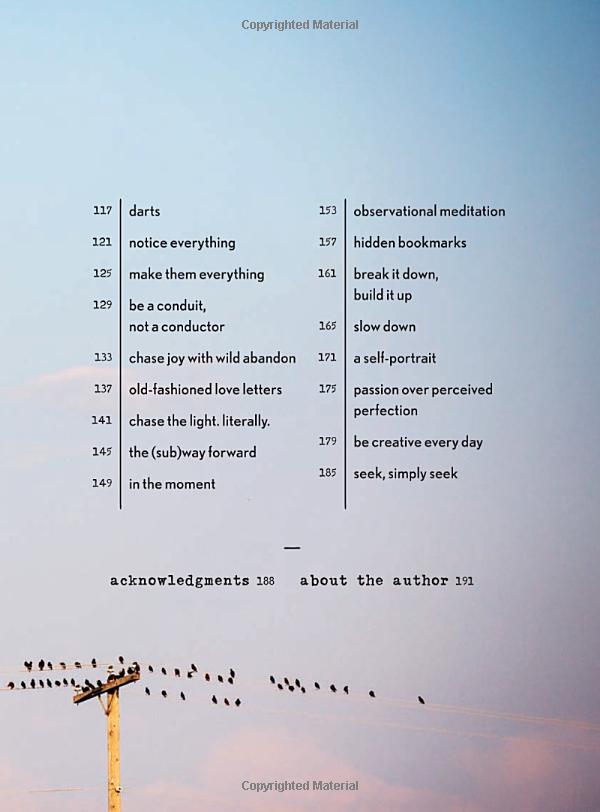 Copyrighted Material

117 darts
121 notice everything
125 make them everything
129 be a conduit, not a conductor
133 chase joy with wild abandon
137 old-fashioned love letters
141 chase the light. literally.
145 the (sub)way forward
149 in the moment

153 observational meditation
157 hidden bookmarks
161 break it down, build it up
165 slow down
171 a self-portrait
175 passion over perceived perfection
179 be creative every day
185 seek, simply seek

—

acknowledgments 188 about the author 191

Copyrighted Material